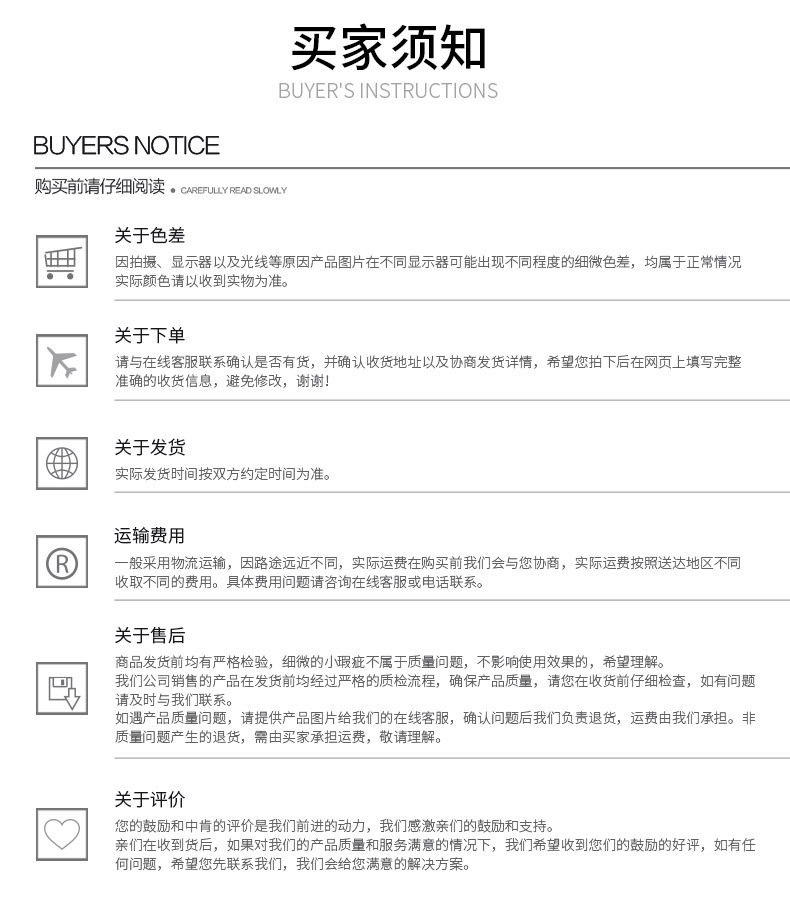 买家须知
BUYER'S INSTRUCTIONS

BUYERS NOTICE

购买前请仔细阅读 • CAREFULLY READ SLOWLY

关于色差
因拍摄、显示器以及光线等原因产品图片在不同显示器可能出现不同程度的细微色差，均属于正常情况实际颜色请以收到实物为准。

关于下单
请与在线客服联系确认是否有货，并确认收货地址以及协商发货详情，希望您拍下后在网页上填写完整准确的收货信息，避免修改，谢谢!

关于发货
实际发货时间按双方约定时间为准。

运输费用
一般采用物流运输，因路途远近不同，实际运费在购买前我们会与您协商，实际运费按照送达地区不同收取不同的费用。具体费用问题请咨询在线客服或电话联系。

关于售后
商品发货前均有严格检验，细微的小瑕疵不属于质量问题，不影响使用效果的，希望理解。
我们公司销售的产品在发货前均经过严格的质检流程，确保产品质量，请您在收货前仔细检查，如有问题请及时与我们联系。
如遇产品质量问题，请提供产品图片给我们的在线客服，确认问题后我们负责退货，运费由我们承担。非质量问题产生的退货，需由买家承担运费，敬请理解。

关于评价
您的鼓励和中肯的评价是我们前进的动力，我们感激亲们的鼓励和支持。
亲们在收到货后，如果对我们的产品质量和服务满意的情况下，我们希望收到您们的鼓励的好评，如有任何问题，希望您先联系我们，我们会给您满意的解决方案。